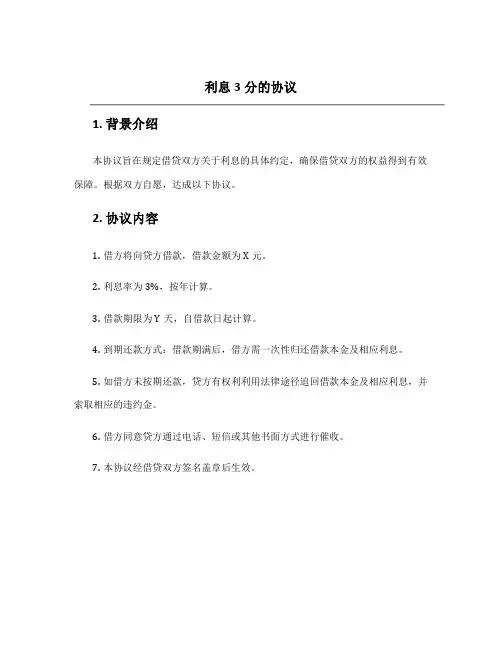 利息 3 分的协议

1. 背景介绍

本协议旨在规定借贷双方关于利息的具体约定，确保借贷双方的权益得到有效保障。根据双方自愿，达成以下协议。

2. 协议内容

1. 借方将向贷方借款，借款金额为 X 元。

2. 利息率为 3%，按年计算。

3. 借款期限为 Y 天，自借款日起计算。

4. 到期还款方式：借款期满后，借方需一次性归还借款本金及相应利息。

5. 如借方未按期还款，贷方有权利利用法律途径追回借款本金及相应利息，并索取相应的违约金。

6. 借方同意贷方通过电话、短信或其他书面方式进行催收。

7. 本协议经借贷双方签名盖章后生效。